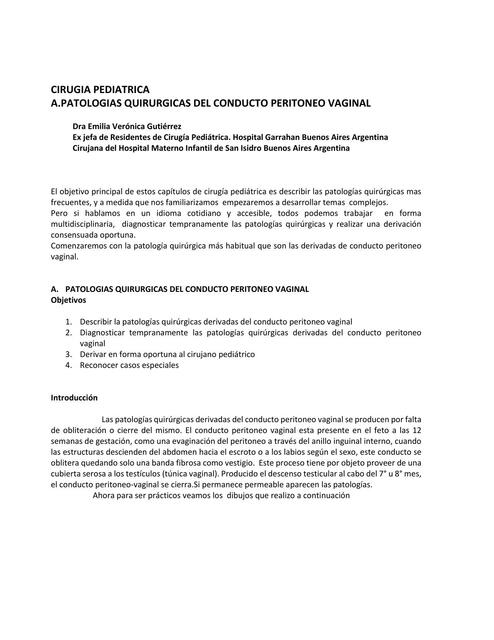 CIRUGIA PEDIATRICA
A.PATOLOGIAS QUIRURGICAS DEL CONDUCTO PERITONEO VAGINAL

Dra Emilia Verónica Gutiérrez
Ex jefa de Residentes de Cirugía Pediátrica. Hospital Garrahan Buenos Aires Argentina
Cirujana del Hospital Materno Infantil de San Isidro Buenos Aires Argentina

El objetivo principal de estos capítulos de cirugía pediátrica es describir las patologías quirúrgicas mas frecuentes, y a medida que nos familiarizamos empezaremos a desarrollar temas complejos.
Pero si hablamos en un idioma cotidiano y accesible, todos podemos trabajar en forma multidisciplinaria, diagnosticar tempranamente las patologías quirúrgicas y realizar una derivación consensuada oportuna.
Comenzaremos con la patología quirúrgica más habitual que son las derivadas de conducto peritoneo vaginal.

A. PATOLOGIAS QUIRURGICAS DEL CONDUCTO PERITONEO VAGINAL
Objetivos

1. Describir la patologías quirúrgicas derivadas del conducto peritoneo vaginal
2. Diagnosticar tempranamente las patologías quirúrgicas derivadas del conducto peritoneo vaginal
3. Derivar en forma oportuna al cirujano pediátrico
4. Reconocer casos especiales

Introducción

Las patologías quirúrgicas derivadas del conducto peritoneo vaginal se producen por falta de obliteración o cierre del mismo. El conducto peritoneo vaginal esta presente en el feto a las 12 semanas de gestación, como una evaginación del peritoneo a través del anillo inguinal interno, cuando las estructuras descienden del abdomen hacia el escroto o a los labios según el sexo, este conducto se oblitera quedando solo una banda fibrosa como vestigio. Este proceso tiene por objeto proveer de una cubierta serosa a los testículos (túnica vaginal). Producido el descenso testicular al cabo del 7° u 8° mes, el conducto peritoneo-vaginal se cierra.Si permanece permeable aparecen las patologías.
Ahora para ser prácticos veamos los dibujos que realizo a continuación